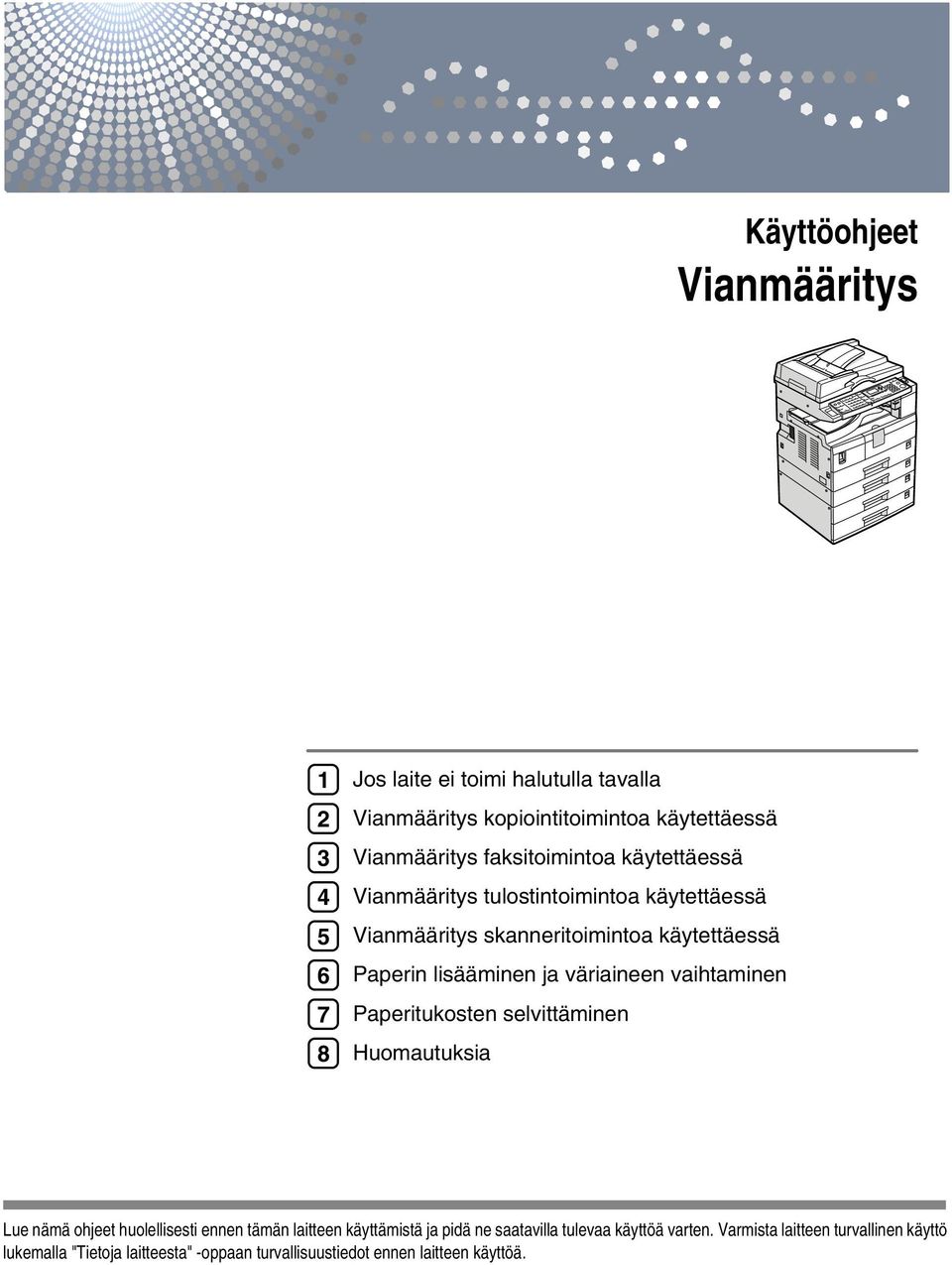 Käyttöohjeet
Vianmääritys

1 Jos laite ei toimi halutulla tavalla
2 Vianmääritys kopiointitoimintoa käytettäessä
3 Vianmääritys faksitoimintoa käytettäessä
4 Vianmääritys tulostintoimintoa käytettäessä
5 Vianmääritys skanneritoimintoa käytettäessä
6 Paperin lisääminen ja väriaineen vaihtaminen
7 Paperitukosten selvittäminen
8 Huomautuksia

Lue nämä ohjeet huolellisesti ennen tämän laitteen käyttämistä ja pidä ne saatavilla tulevaa käyttöä varten. Varmista laitteen turvallinen käyttö lukemalla "Tietoja laitteesta" -oppaan turvallisuustiedot ennen laitteen käyttöä.